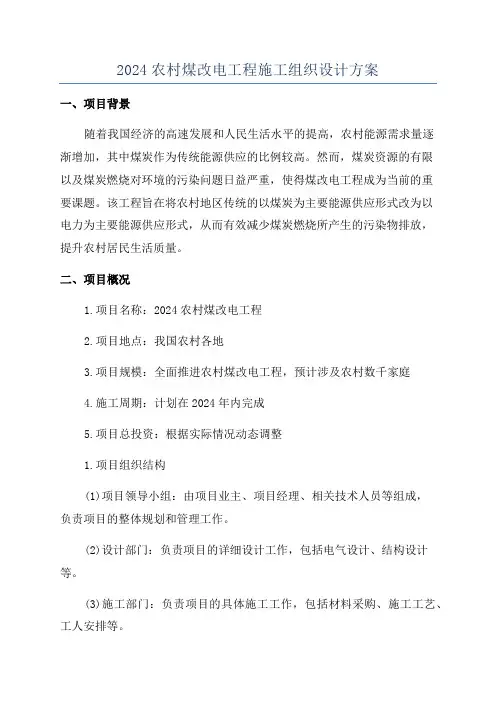 2024 农村煤改电工程施工组织设计方案

一、项目背景

随着我国经济的高速发展和人民生活水平的提高，农村能源需求量逐渐增加，其中煤炭作为传统能源供应的比例较高。然而，煤炭资源的有限以及煤炭燃烧对环境的污染问题日益严重，使得煤改电工程成为当前的重要课题。该工程旨在将农村地区传统的以煤炭为主要能源供应形式改为以电力为主要能源供应形式，从而有效减少煤炭燃烧所产生的污染物排放，提升农村居民生活质量。

二、项目概况

1.项目名称：2024 农村煤改电工程

2.项目地点：我国农村各地

3.项目规模：全面推进农村煤改电工程，预计涉及农村数千家庭

4.施工周期：计划在 2024 年内完成

5.项目总投资：根据实际情况动态调整

1.项目组织结构

(1)项目领导小组：由项目业主、项目经理、相关技术人员等组成，负责项目的整体规划和管理工作。

(2)设计部门：负责项目的详细设计工作，包括电气设计、结构设计等。

(3)施工部门：负责项目的具体施工工作，包括材料采购、施工工艺、工人安排等。